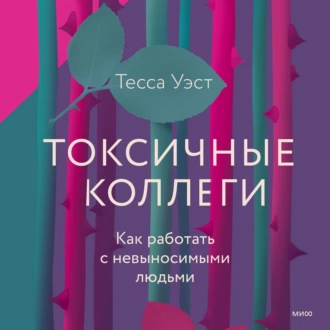 Тесса Уэст

ТОКСИЧНЫЕ КОЛЛЕГИ

Как работать с невыносимыми людьми

МИФ